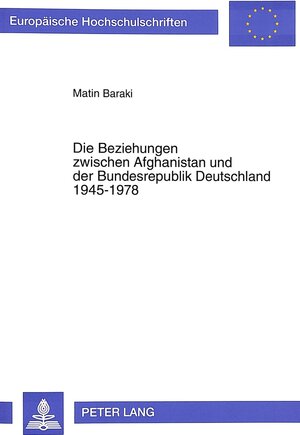 Europäische Hochschulschriften

Matin Baraki

Die Beziehungen zwischen Afghanistan und der Bundesrepublik Deutschland 1945-1978

PETER LANG